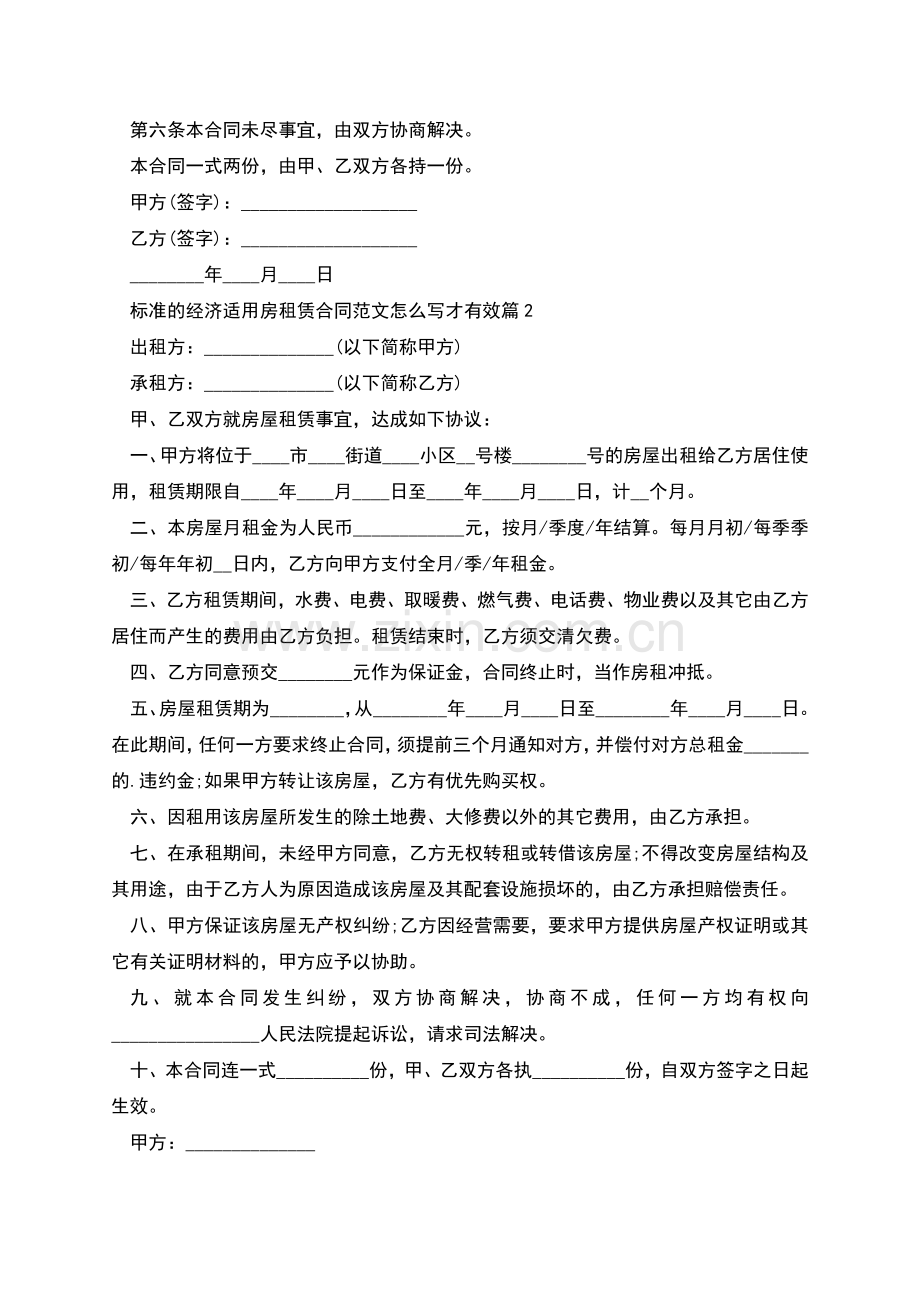 第六条本合同未尽事宜，由双方协商解决。

本合同一式两份，由甲、乙双方各持一份。

甲方(签字)：____

乙方(签字)：____

____年____月____日

标准的经济适用房租赁合同范文怎么写才有效篇2

出租方：____(以下简称甲方)

承租方：____(以下简称乙方)

甲、乙双方就房屋租赁事宜，达成如下协议：

一、甲方将位于____市____街道____小区____号楼____号的房屋出租给乙方居住使用，租赁期限自____年____月____日至____年____月____日，计____个月。

二、本房屋月租金为人民币____元，按月/季度/年结算。每月月初/每季季初/每年年初____日内，乙方向甲方支付全月/季/年租金。

三、乙方租赁期间，水费、电费、取暖费、燃气费、电话费、物业费以及其它由乙方居住而产生的费用由乙方负担。租赁结束时，乙方须交清欠费。

四、乙方同意预交____元作为保证金，合同终止时，当作房租冲抵。

五、房屋租赁期为____，从____年____月____日至____年____月____日。在此期间，任何一方要求终止合同，须提前三个月通知对方，并偿付对方总租金____的.违约金;如果甲方转让该房屋，乙方有优先购买权。

六、因租用该房屋所发生的除土地费、大修费以外的其它费用，由乙方承担。

七、在承租期间，未经甲方同意，乙方无权转租或转借该房屋;不得改变房屋结构及其用途，由于乙方人为原因造成该房屋及其配套设施损坏的，由乙方承担赔偿责任。

八、甲方保证该房屋无产权纠纷;乙方因经营需要，要求甲方提供房屋产权证明或其它有关证明材料的，甲方应予以协助。

九、就本合同发生纠纷，双方协商解决，协商不成，任何一方均有权向____人民法院提起诉讼，请求司法解决。

十、本合同连一式____份，甲、乙双方各执____份，自双方签字之日起生效。

甲方：____

www.zixin.com.cn